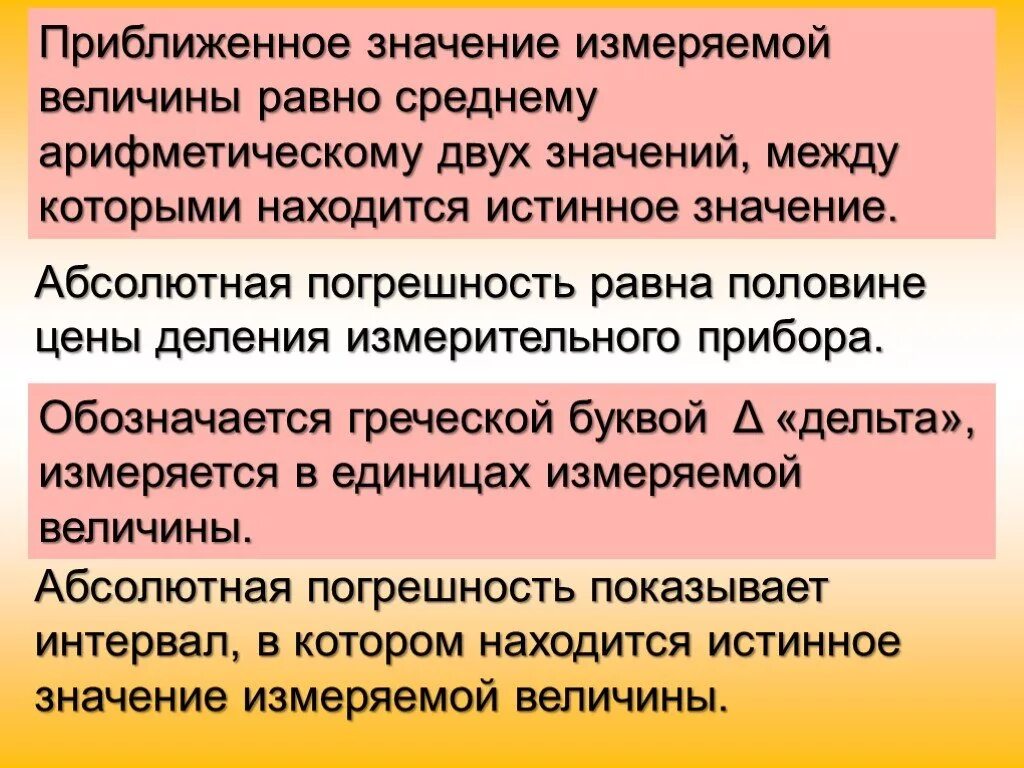 Приближенное значение измеряемой величины равно среднему арифметическому двух значений, между которыми находится истинное значение.

Абсолютная погрешность равна половине цены деления измерительного прибора.

Обозначается греческой буквой Δ «дельта», измеряется в единицах измеряемой величины.

Абсолютная погрешность показывает интервал, в котором находится истинное значение измеряемой величины.